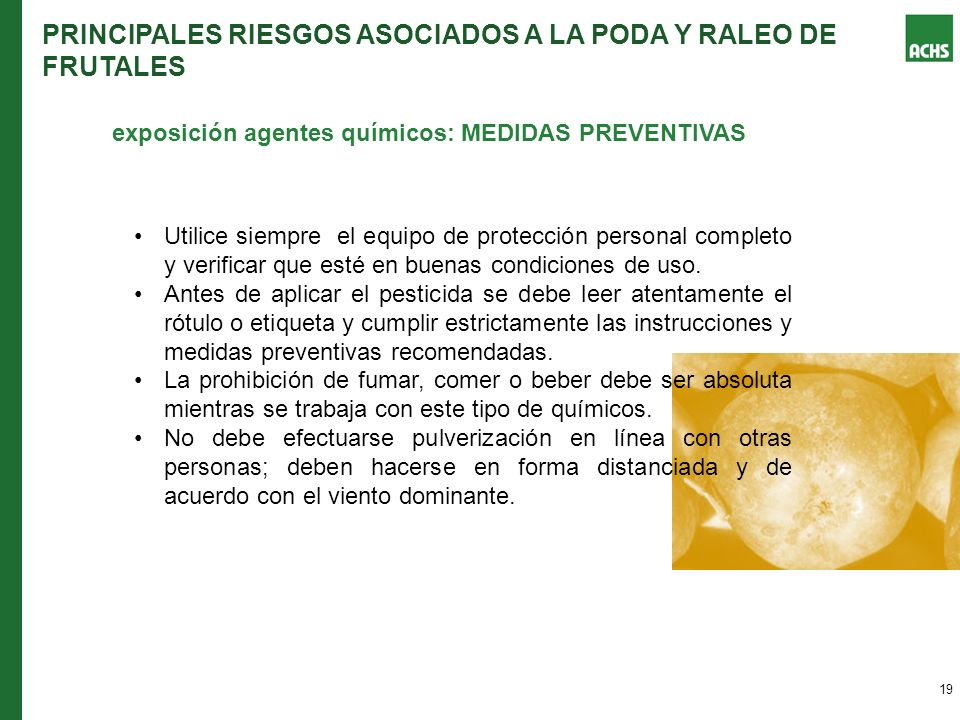 PRINCIPALES RIESGOS ASOCIADOS A LA PODA Y RALEO DE FRUTALES

ACHS

exposición agentes químicos: MEDIDAS PREVENTIVAS

• Utilice siempre el equipo de protección personal completo y verificar que esté en buenas condiciones de uso.
• Antes de aplicar el pesticida se debe leer atentamente el rótulo o etiqueta y cumplir estrictamente las instrucciones y medidas preventivas recomendadas.
• La prohibición de fumar, comer o beber debe ser absoluta mientras se trabaja con este tipo de químicos.
• No debe efectuarse pulverización en línea con otras personas; deben hacerse en forma distanciada y de acuerdo con el viento dominante.

19